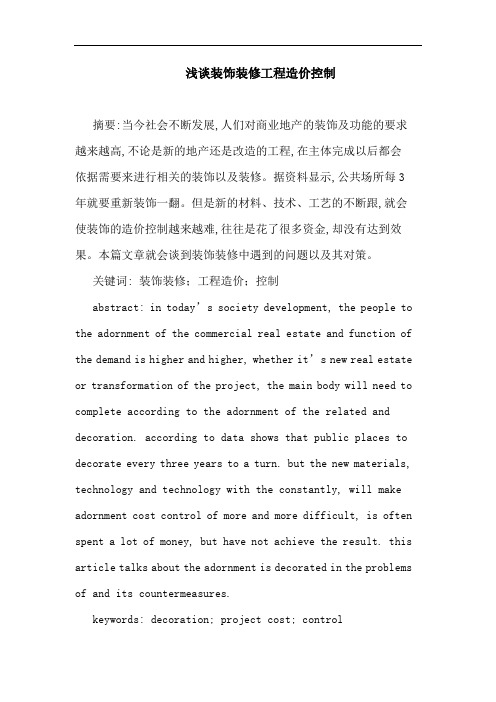 浅谈装饰装修工程造价控制

摘要:当今社会不断发展,人们对商业地产的装饰及功能的要求越来越高,不论是新的地产还是改造的工程,在主体完成以后都会依据需要来进行相关的装饰以及装修。据资料显示,公共场所每3年就要重新装饰一翻。但是新的材料、技术、工艺的不断跟,就会使装饰的造价控制越来越难,往往是花了很多资金,却没有达到效果。本篇文章就会谈到装饰装修中遇到的问题以及其对策。

关键词:装饰装修;工程造价;控制

abstract: in today's society development, the people to the adornment of the commercial real estate and function of the demand is higher and higher, whether it's new real estate or transformation of the project, the main body will need to complete according to the adornment of the related and decoration. according to data shows that public places to decorate every three years to a turn. but the new materials, technology and technology with the constantly, will make adornment cost control of more and more difficult, is often spent a lot of money, but have not achieve the result. this article talks about the adornment is decorated in the problems of and its countermeasures.

keywords: decoration; project cost; control